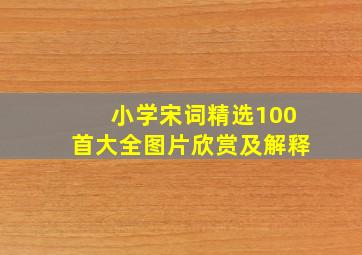 小学宋词精选100首大全图片欣赏及解释